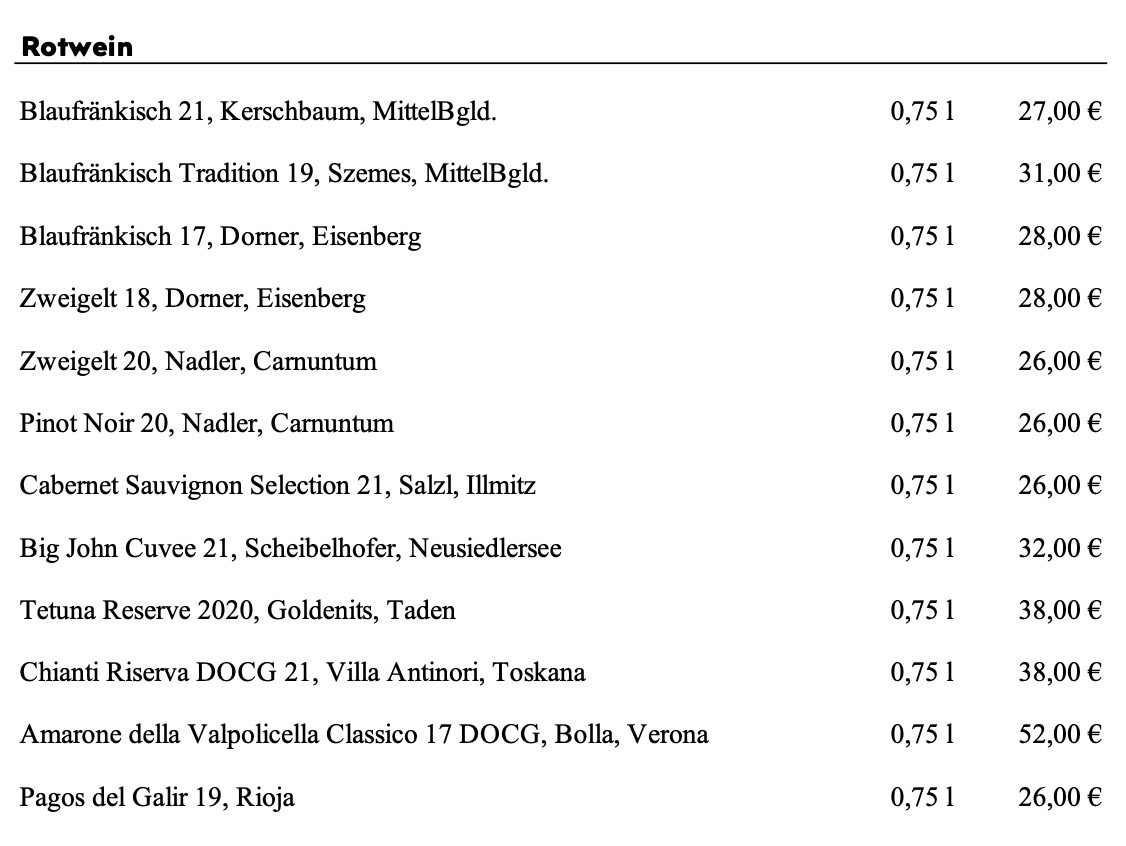 Rotwein

| | | |
|---|---|---|
| Blaufränkisch 21, Kerschbaum, MittelBgld. | 0,75 l | 27,00 € |
| Blaufränkisch Tradition 19, Szemes, MittelBgld. | 0,75 l | 31,00 € |
| Blaufränkisch 17, Dorner, Eisenberg | 0,75 l | 28,00 € |
| Zweigelt 18, Dorner, Eisenberg | 0,75 l | 28,00 € |
| Zweigelt 20, Nadler, Carnuntum | 0,75 l | 26,00 € |
| Pinot Noir 20, Nadler, Carnuntum | 0,75 l | 26,00 € |
| Cabernet Sauvignon Selection 21, Salzl, Illmitz | 0,75 l | 26,00 € |
| Big John Cuvee 21, Scheibelhofer, Neusiedlersee | 0,75 l | 32,00 € |
| Tetuna Reserve 2020, Goldenits, Taden | 0,75 l | 38,00 € |
| Chianti Riserva DOCG 21, Villa Antinori, Toskana | 0,75 l | 38,00 € |
| Amarone della Valpolicella Classico 17 DOCG, Bolla, Verona | 0,75 l | 52,00 € |
| Pagos del Galir 19, Rioja | 0,75 l | 26,00 € |